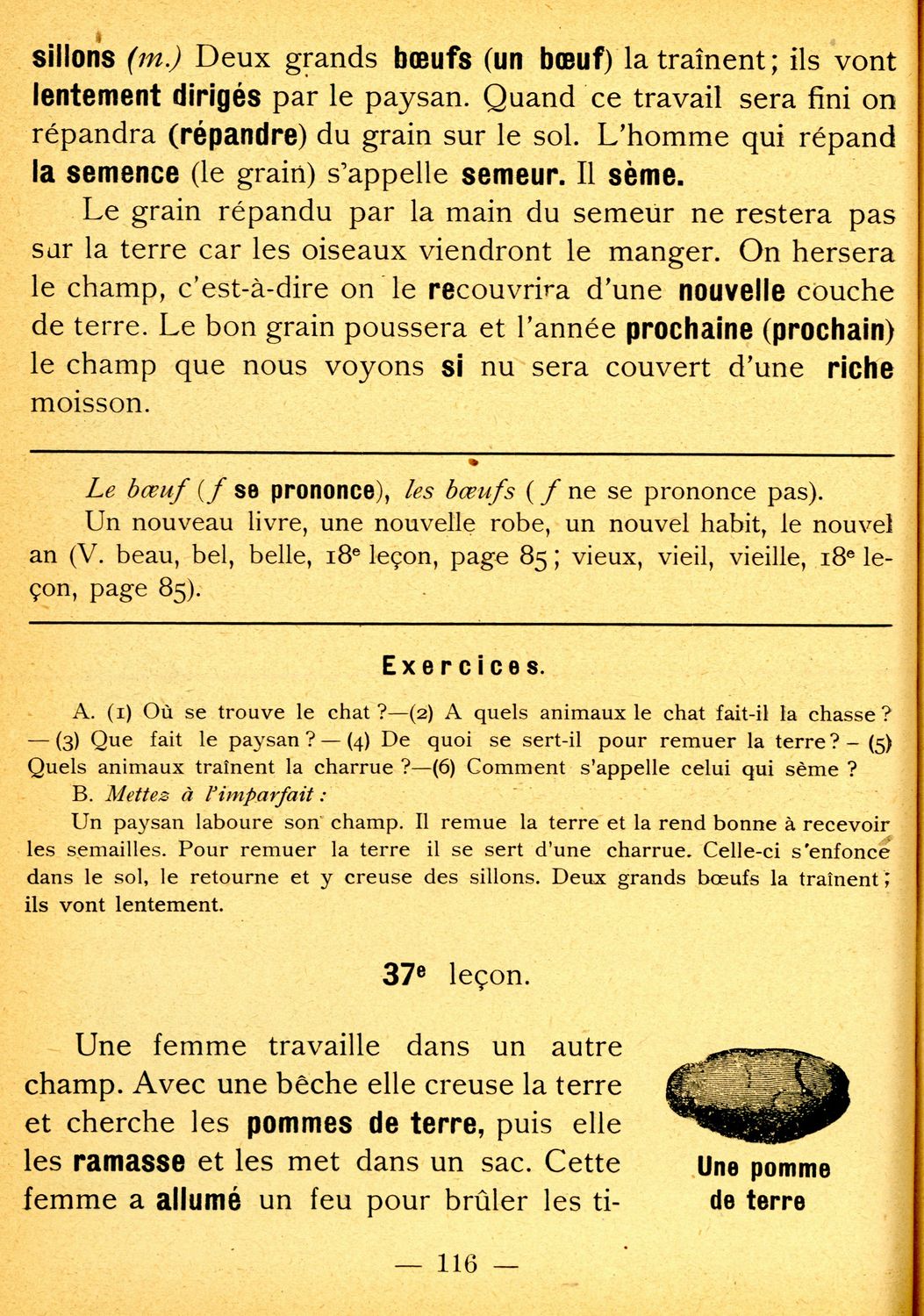 sillons (m.) Deux grands bœufs (un bœuf) la traînent; ils vont lentement dirigés par le paysan. Quand ce travail sera fini on répandra (répandre) du grain sur le sol. L'homme qui répand la semence (le grain) s'appelle semeur. Il sème.

Le grain répandu par la main du semeur ne restera pas sur la terre car les oiseaux viendront le manger. On hersera le champ, c'est-à-dire on le recouvrira d'une nouvelle couche de terre. Le bon grain poussera et l'année prochaine (prochain) le champ que nous voyons si nu sera couvert d'une riche moisson.

Le bœuf (f se prononce), les bœufs (f ne se prononce pas).
Un nouveau livre, une nouvelle robe, un nouvel habit, le nouvel an (V. beau, bel, belle, 18e leçon, page 85; vieux, vieil, vieille, 18e leçon, page 85).

Exercices.

A. (1) Où se trouve le chat ?—(2) A quels animaux le chat fait-il la chasse ? — (3) Que fait le paysan ? — (4) De quoi se sert-il pour remuer la terre ? – (5) Quels animaux traînent la charrue ?—(6) Comment s'appelle celui qui sème ?
B. Mettez à l'imparfait :
Un paysan laboure son champ. Il remue la terre et la rend bonne à recevoir les semailles. Pour remuer la terre il se sert d'une charrue. Celle-ci s'enfonce dans le sol, le retourne et y creuse des sillons. Deux grands bœufs la traînent ; ils vont lentement.

37e leçon.

Une femme travaille dans un autre champ. Avec une bêche elle creuse la terre et cherche les pommes de terre, puis elle les ramasse et les met dans un sac. Cette femme a allumé un feu pour brûler les ti-

Une pomme de terre

— 116 —